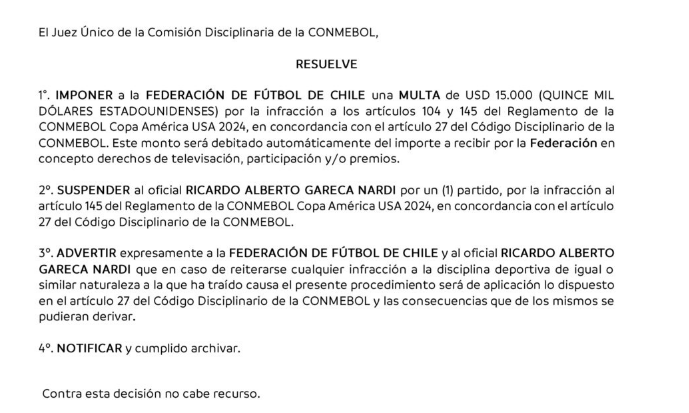 El Juez Único de la Comisión Disciplinaria de la CONMEBOL,

RESUELVE

1°. IMPONER a la FEDERACIÓN DE FÚTBOL DE CHILE una MULTA de USD 15.000 (QUINCE MIL DÓLARES ESTADOUNIDENSES) por la infracción a los artículos 104 y 145 del Reglamento de la CONMEBOL Copa América USA 2024, en concordancia con el artículo 27 del Código Disciplinario de la CONMEBOL. Este monto será debitado automáticamente del importe a recibir por la Federación en concepto derechos de televisación, participación y/o premios.

2°. SUSPENDER al oficial RICARDO ALBERTO GARECA NARDI por un (1) partido, por la infracción al artículo 145 del Reglamento de la CONMEBOL Copa América USA 2024, en concordancia con el artículo 27 del Código Disciplinario de la CONMEBOL.

3°. ADVERTIR expresamente a la FEDERACIÓN DE FÚTBOL DE CHILE y al oficial RICARDO ALBERTO GARECA NARDI que en caso de reiterarse cualquier infracción a la disciplina deportiva de igual o similar naturaleza a la que ha traído causa el presente procedimiento será de aplicación lo dispuesto en el artículo 27 del Código Disciplinario de la CONMEBOL y las consecuencias que de los mismos se pudieran derivar.

4°. NOTIFICAR y cumplido archivar.

Contra esta decisión no cabe recurso.